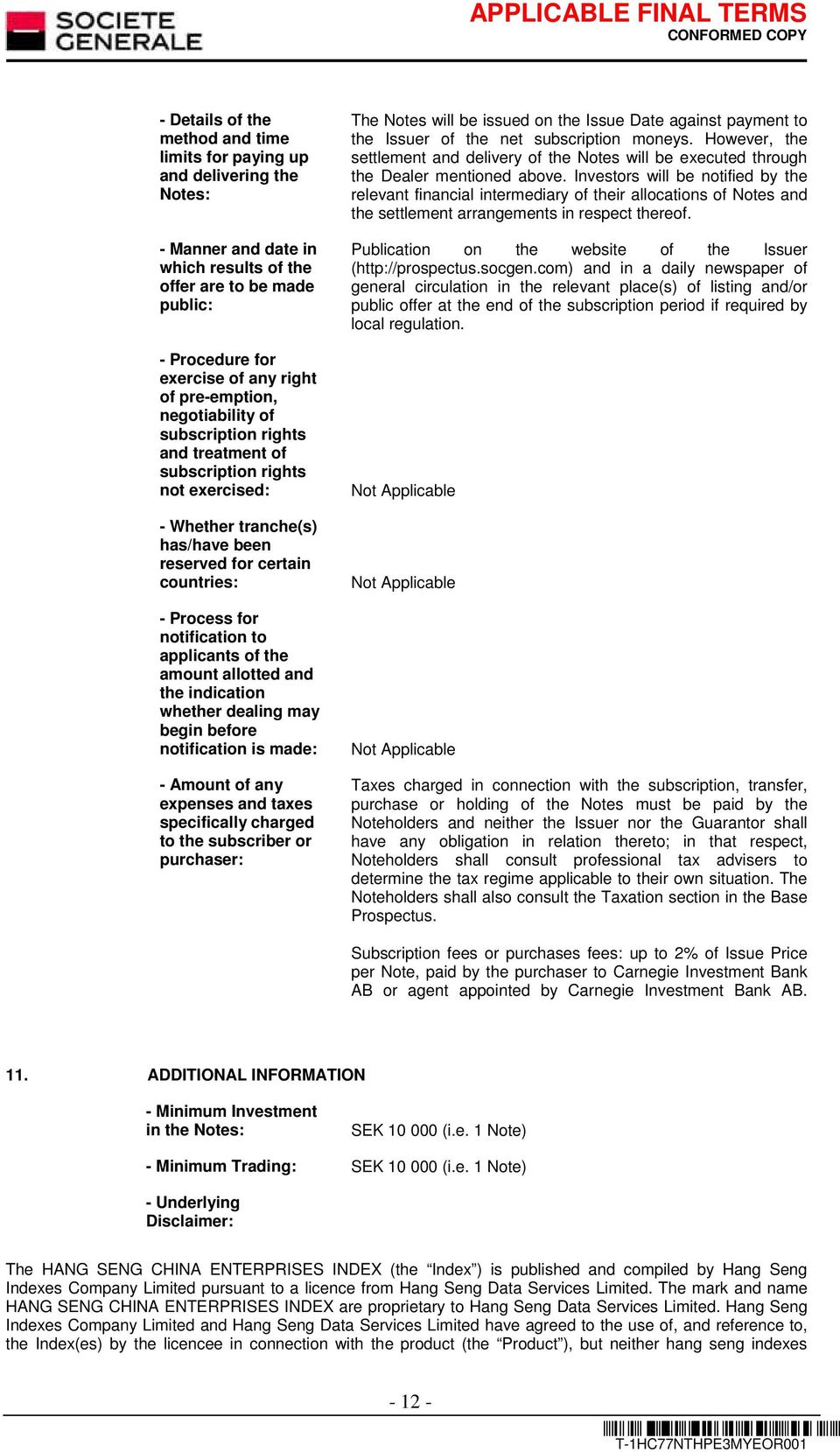 SOCIETE GENERALE

APPLICABLE FINAL TERMS
CONFORMED COPY

- Details of the method and time limits for paying up and delivering the Notes:

The Notes will be issued on the Issue Date against payment to the Issuer of the net subscription moneys. However, the settlement and delivery of the Notes will be executed through the Dealer mentioned above. Investors will be notified by the relevant financial intermediary of their allocations of Notes and the settlement arrangements in respect thereof.

- Manner and date in which results of the offer are to be made public:

Publication on the website of the Issuer (http://prospectus.socgen.com) and in a daily newspaper of general circulation in the relevant place(s) of listing and/or public offer at the end of the subscription period if required by local regulation.

- Procedure for exercise of any right of pre-emption, negotiability of subscription rights and treatment of subscription rights not exercised:

Not Applicable

- Whether tranche(s) has/have been reserved for certain countries:

Not Applicable

- Process for notification to applicants of the amount allotted and the indication whether dealing may begin before notification is made:

Not Applicable

- Amount of any expenses and taxes specifically charged to the subscriber or purchaser:

Taxes charged in connection with the subscription, transfer, purchase or holding of the Notes must be paid by the Noteholders and neither the Issuer nor the Guarantor shall have any obligation in relation thereto; in that respect, Noteholders shall consult professional tax advisers to determine the tax regime applicable to their own situation. The Noteholders shall also consult the Taxation section in the Base Prospectus.

Subscription fees or purchases fees: up to 2% of Issue Price per Note, paid by the purchaser to Carnegie Investment Bank AB or agent appointed by Carnegie Investment Bank AB.

11. ADDITIONAL INFORMATION

- Minimum Investment in the Notes:

SEK 10 000 (i.e. 1 Note)

- Minimum Trading:

SEK 10 000 (i.e. 1 Note)

- Underlying Disclaimer:

The HANG SENG CHINA ENTERPRISES INDEX (the “Index”) is published and compiled by Hang Seng Indexes Company Limited pursuant to a licence from Hang Seng Data Services Limited. The mark and name HANG SENG CHINA ENTERPRISES INDEX are proprietary to Hang Seng Data Services Limited. Hang Seng Indexes Company Limited and Hang Seng Data Services Limited have agreed to the use of, and reference to, the Index(es) by the licencee in connection with the product (the “Product”), but neither hang seng indexes

- 12 -

T-1HC77NTHPE3MYEOR001